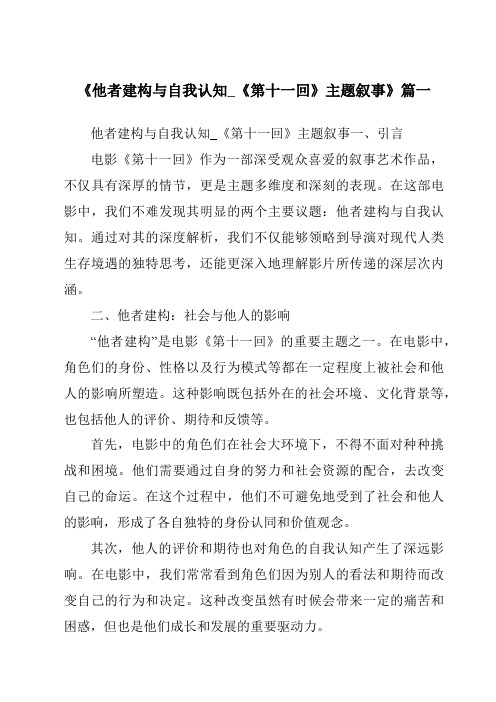 《他者建构与自我认知_《第十一回》主题叙事》篇一

他者建构与自我认知_《第十一回》主题叙事一、引言

电影《第十一回》作为一部深受观众喜爱的叙事艺术作品，不仅具有深厚的情节，更是主题多维度和深刻的表现。在这部电影中，我们不难发现其明显的两个主要议题：他者建构与自我认知。通过对其的深度解析，我们不仅能够领略到导演对现代人类生存境遇的独特思考，还能更深入地理解影片所传递的深层次内涵。

二、他者建构：社会与他人的影响

“他者建构”是电影《第十一回》的重要主题之一。在电影中，角色们的身份、性格以及行为模式等都在一定程度上被社会和他人的影响所塑造。这种影响既包括外在的社会环境、文化背景等，也包括他人的评价、期待和反馈等。

首先，电影中的角色们在社会大环境下，不得不面对种种挑战和困境。他们需要通过自身的努力和社会资源的配合，去改变自己的命运。在这个过程中，他们不可避免地受到了社会和他人的影响，形成了各自独特的身份认同和价值观念。

其次，他人的评价和期待也对角色的自我认知产生了深远影响。在电影中，我们常常看到角色们因为别人的看法和期待而改变自己的行为和决定。这种改变虽然有时候会带来一定的痛苦和困惑，但也是他们成长和发展的重要驱动力。